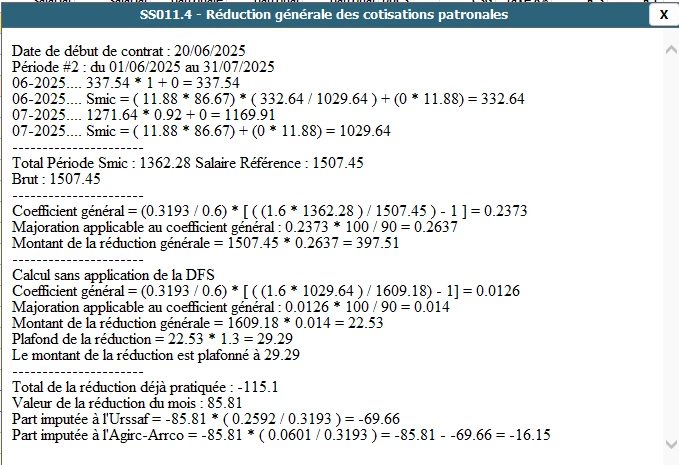 SS011.4 - Réduction générale des cotisations patronales

X

Date de début de contrat : 20/06/2025
Période #2 : du 01/06/2025 au 31/07/2025
06-2025.... 337.54 * 1 + 0 = 337.54
06-2025.... Smic = ( 11.88 * 86.67) * ( 332.64 / 1029.64 ) + (0 * 11.88) = 332.64
07-2025.... 1271.64 * 0.92 + 0 = 1169.91
07-2025.... Smic = ( 11.88 * 86.67) + (0 * 11.88) = 1029.64
----------------------
Total Période Smic : 1362.28 Salaire Référence : 1507.45
Brut : 1507.45
----------------------
Coefficient général = (0.3193 / 0.6) * [ ( (1.6 * 1362.28 ) / 1507.45 ) - 1 ] = 0.2373
Majoration applicable au coefficient général : 0.2373 * 100 / 90 = 0.2637
Montant de la réduction générale = 1507.45 * 0.2637 = 397.51
----------------------
Calcul sans application de la DFS
Coefficient général = (0.3193 / 0.6) * [ ( (1.6 * 1029.64 ) / 1609.18) - 1] = 0.0126
Majoration applicable au coefficient général : 0.0126 * 100 / 90 = 0.014
Montant de la réduction générale = 1609.18 * 0.014 = 22.53
Plafond de la réduction = 22.53 * 1.3 = 29.29
Le montant de la réduction est plafonné à 29.29
----------------------
Total de la réduction déjà pratiquée : -115.1
Valeur de la réduction du mois : 85.81
Part imputée à l'Urssaf = -85.81 * ( 0.2592 / 0.3193 ) = -69.66
Part imputée à l'Agirc-Arrco = -85.81 * ( 0.0601 / 0.3193 ) = -85.81 - -69.66 = -16.15